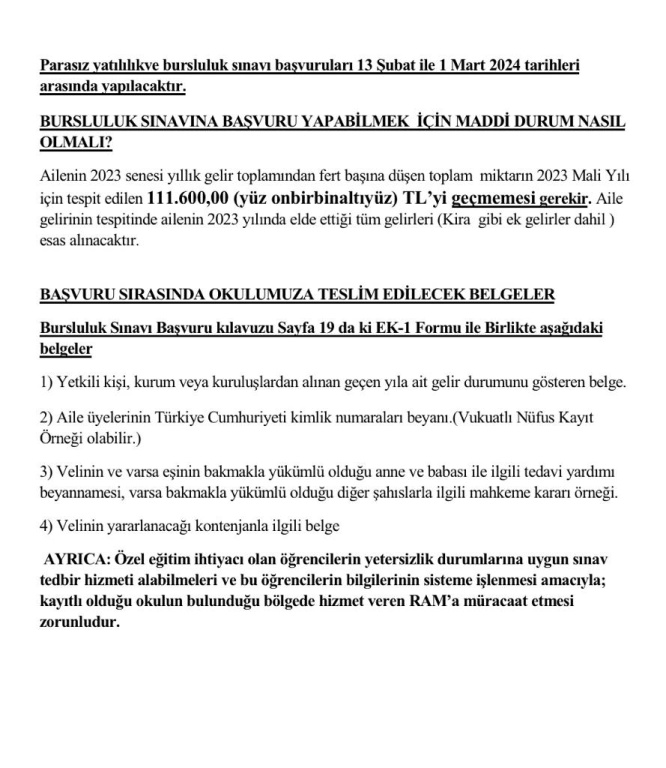 Parasız yatılılıkve bursluluk sınavı başvuruları 13 Şubat ile 1 Mart 2024 tarihleri arasında yapılacaktır.

BURSLULUK SINAVINA BAŞVURU YAPABİLMEK İÇİN MADDİ DURUM NASIL OLMALI?

Ailenin 2023 senesi yıllık gelir toplamından fert başına düşen toplam miktarın 2023 Mali Yılı için tespit edilen 111.600,00 (yüz onbirbinaltıyüz) TL'yi geçmemesi gerekir. Aile gelirinin tespitinde ailenin 2023 yılında elde ettiği tüm gelirleri (Kira gibi ek gelirler dahil ) esas alınacaktır.

BAŞVURU SIRASINDA OKULUMUZA TESLİM EDİLECEK BELGELER

Bursluluk Sınavı Başvuru kılavuzu Sayfa 19 da ki EK-1 Formu ile Birlikte aşağıdaki belgeler

1) Yetkili kişi, kurum veya kuruluşlardan alınan geçen yıla ait gelir durumunu gösteren belge.

2) Aile üyelerinin Türkiye Cumhuriyeti kimlik numaraları beyanı.(Vukuatlı Nüfus Kayıt Örneği olabilir.)

3) Velinin ve varsa eşinin bakmakla yükümlü olduğu anne ve babası ile ilgili tedavi yardımı beyannamesi, varsa bakmakla yükümlü olduğu diğer şahıslarla ilgili mahkeme kararı örneği.

4) Velinin yararlanacağı kontenjanla ilgili belge

AYRICA: Özel eğitim ihtiyacı olan öğrencilerin yetersizlik durumlarına uygun sınav tedbir hizmeti alabilmeleri ve bu öğrencilerin bilgilerinin sisteme işlenmesi amacıyla; kayıtlı olduğu okulun bulunduğu bölgede hizmet veren RAM'a müracaat etmesi zorunludur.